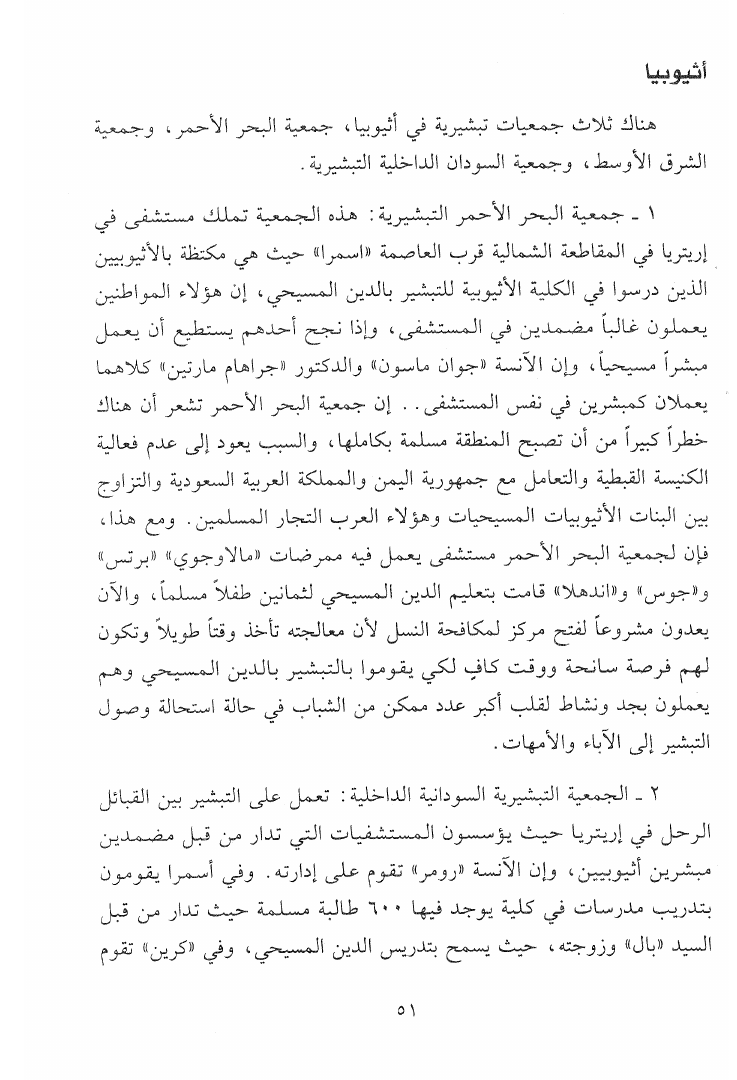 أثيوبيا

هناك ثلاث جمعيات تبشيرية في أثيوبيا، جمعية البحر الأحمر، وجمعية الشرق الأوسط، وجمعية السودان الداخلية التبشيرية.

١ ـ جمعية البحر الأحمر التبشيرية: هذه الجمعية تملك مستشفى في إريتريا في المقاطعة الشمالية قرب العاصمة «اسمرا» حيث هي مكتظة بالأثيوبيين الذين درسوا في الكلية الأثيوبية للتبشير بالدين المسيحي، إن هؤلاء المواطنين يعملون غالباً مضمدين في المستشفى، وإذا نجح أحدهم يستطيع أن يعمل مبشراً مسيحياً، وإن الآنسة «جوان ماسون» والدكتور «جراهام مارتين» كلاهما يعملان كمبشرين في نفس المستشفى.. إن جمعية البحر الأحمر تشعر أن هناك خطراً كبيراً من أن تصبح المنطقة مسلمة بكاملها، والسبب يعود إلى عدم فعالية الكنيسة القبطية والتعامل مع جمهورية اليمن والمملكة العربية السعودية والتزاوج بين البنات الأثيوبيات المسيحيات وهؤلاء العرب التجار المسلمين. ومع هذا، فإن لجمعية البحر الأحمر مستشفى يعمل فيه ممرضات «مالاوجوي» «برتس» و«جوس» و«اندهلا» قامت بتعليم الدين المسيحي لثمانين طفلاً مسلماً، والآن يعدون مشروعاً لفتح مركز لمكافحة النسل لأن معالجته تأخذ وقتاً طويلاً وتكون لهم فرصة سانحة ووقت كافٍ لكي يقوموا بالتبشير بالدين المسيحي وهم يعملون بجد ونشاط لقلب أكبر عدد ممكن من الشباب في حالة استحالة وصول التبشير إلى الآباء والأمهات.

٢ ـ الجمعية التبشيرية السودانية الداخلية: تعمل على التبشير بين القبائل الرحل في إريتريا حيث يؤسسون المستشفيات التي تدار من قبل مضمدين مبشرين أثيوبيين، وإن الآنسة «رومر» تقوم على إدارته. وفي أسمرا يقومون بتدريب مدرسات في كلية يوجد فيها ٦٠٠ طالبة مسلمة حيث تدار من قبل السيد «بال» وزوجته، حيث يسمح بتدريس الدين المسيحي، وفي «كرين» تقوم

٥١